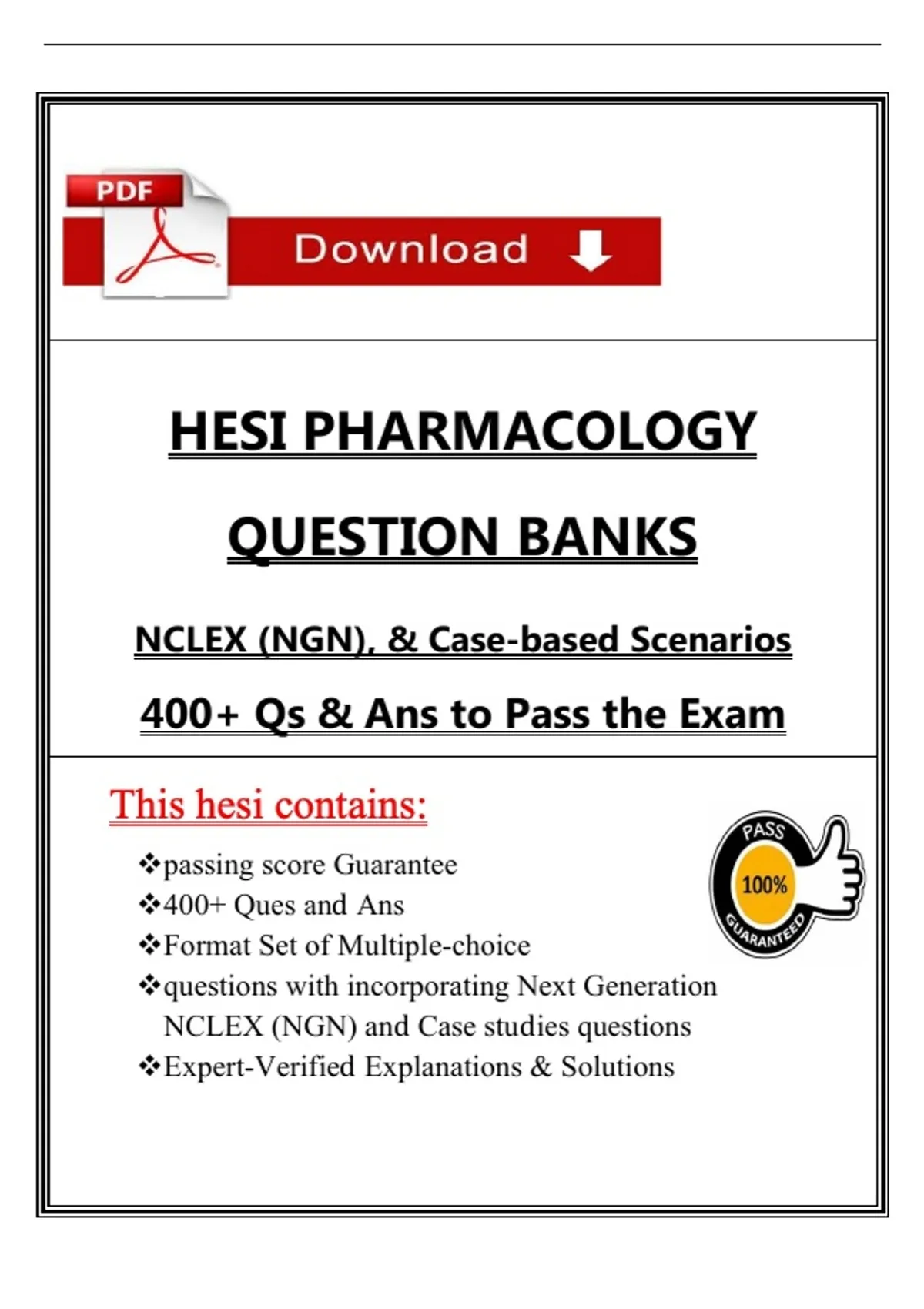 PDF

Download

HESI PHARMACOLOGY

QUESTION BANKS

NCLEX (NGN), & Case-based Scenarios

400+ Qs & Ans to Pass the Exam

This hesi contains:

❖passing score Guarantee
❖400+ Ques and Ans
❖Format Set of Multiple-choice
❖questions with incorporating Next Generation NCLEX (NGN) and Case studies questions
❖Expert-Verified Explanations & Solutions

PASS
100%
GUARANTEED